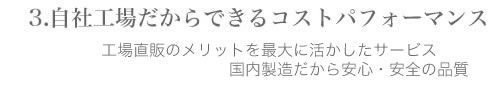 3.自社工場だからできるコストパフォーマンス

工場直販のメリットを最大に活かしたサービス
国内製造だから安心・安全の品質